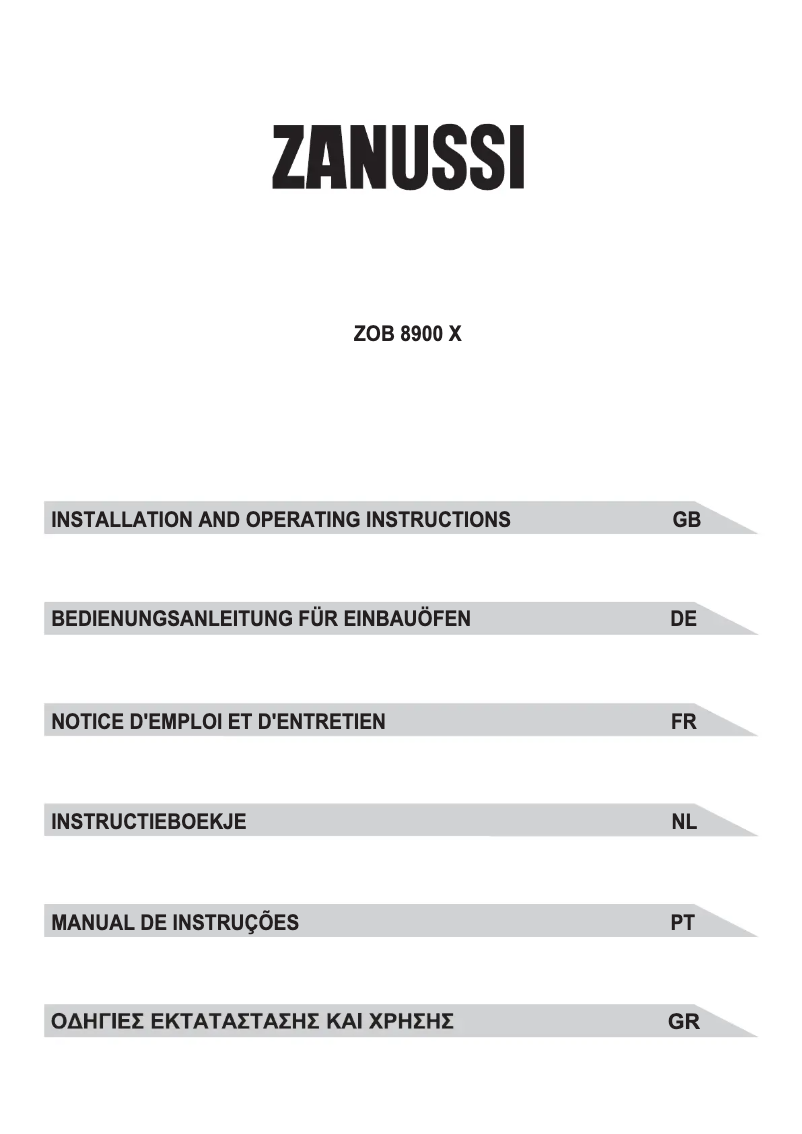 ZANUSSI

ZOB 8900 X

INSTALLATION AND OPERATING INSTRUCTIONS GB

BEDIENUNGSANLEITUNG FÜR EINBAUÖFEN DE

NOTICE D'EMPLOI ET D'ENTRETIEN FR

INSTRUCTIEBOEKJE NL

MANUAL DE INSTRUÇÕES PT

ΟΔΗΓΙΕΣ ΕΚΤΑΤΑΣΤΑΣΗΣ ΚΑΙ ΧΡΗΣΗΣ GR